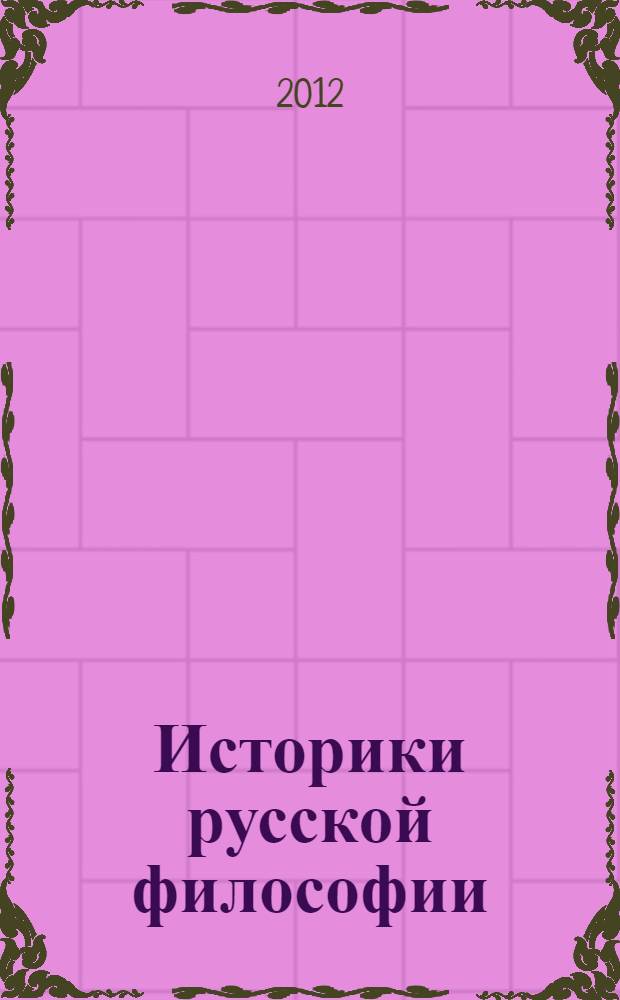 2012

Историки русской философии